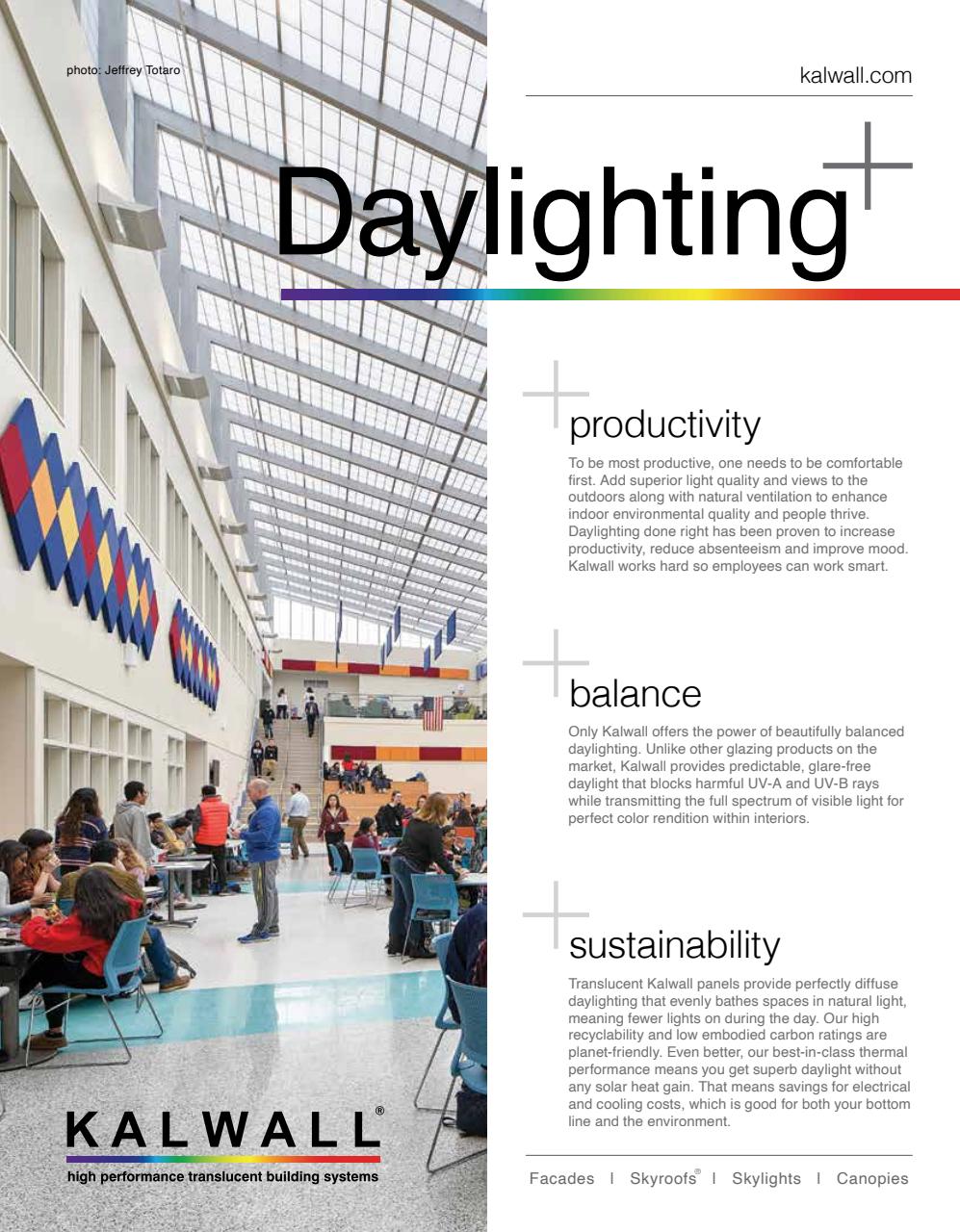 photo: Jeffrey Totaro

kalwall.com

Daylighting

productivity

To be most productive, one needs to be comfortable first. Add superior light quality and views to the outdoors along with natural ventilation to enhance indoor environmental quality and people thrive. Daylighting done right has been proven to increase productivity, reduce absenteeism and improve mood. Kalwall works hard so employees can work smart.

balance

Only Kalwall offers the power of beautifully balanced daylighting. Unlike other glazing products on the market, Kalwall provides predictable, glare-free daylight that blocks harmful UV-A and UV-B rays while transmitting the full spectrum of visible light for perfect color rendition within interiors.

sustainability

Translucent Kalwall panels provide perfectly diffuse daylighting that evenly bathes spaces in natural light, meaning fewer lights on during the day. Our high recyclability and low embodied carbon ratings are planet-friendly. Even better, our best-in-class thermal performance means you get superb daylight without any solar heat gain. That means savings for electrical and cooling costs, which is good for both your bottom line and the environment.

KALWALL®
high performance translucent building systems

Facades | Skyroofs® | Skylights | Canopies